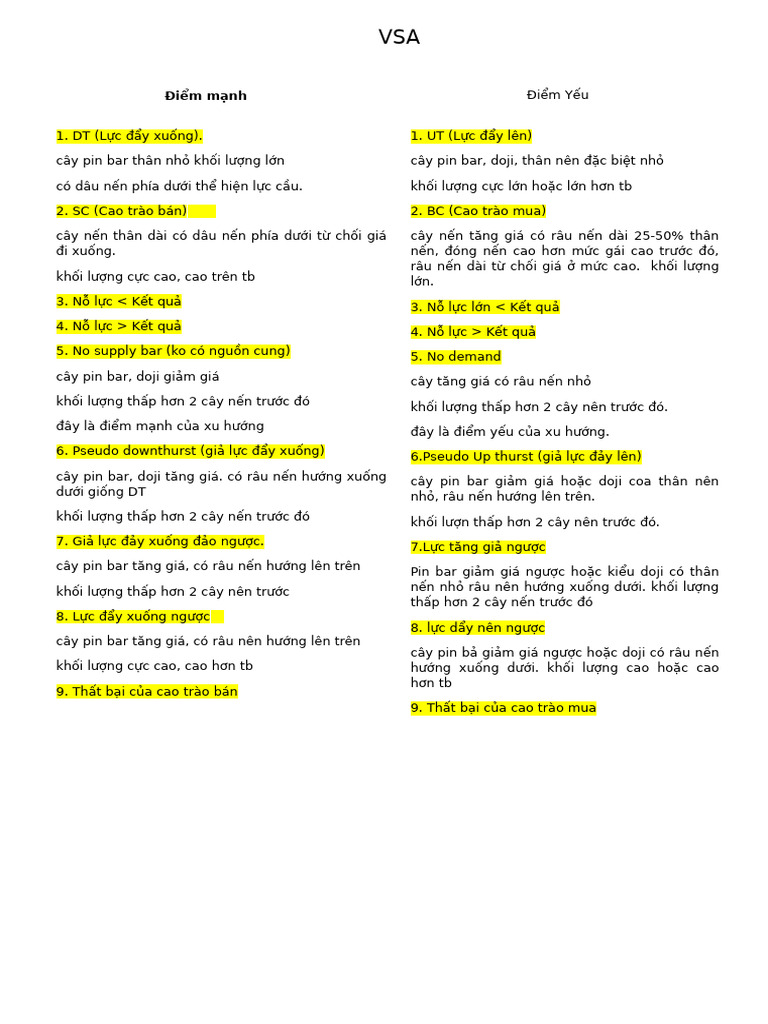 VSA

Điểm mạnh

1. DT (Lực đẩy xuống).

cây pin bar thân nhỏ khối lượng lớn

có dâu nến phía dưới thể hiện lực cầu.

2. SC (Cao trào bán)

cây nến thân dài có dâu nến phía dưới từ chối giá đi xuống.

khối lượng cực cao, cao trên tb

3. Nỗ lực < Kết quả

4. Nỗ lực > Kết quả

5. No supply bar (ko có nguồn cung)

cây pin bar, doji giảm giá

khối lượng thấp hơn 2 cây nến trước đó

đây là điểm mạnh của xu hướng

6. Pseudo downthurst (giả lực đẩy xuống)

cây pin bar, doji tăng giá. có râu nến hướng xuống dưới giống DT

khối lượng thấp hơn 2 cây nến trước đó

7. Giả lực đây xuống đảo ngược.

cây pin bar tăng giá, có râu nến hướng lên trên

khối lượng thấp hơn 2 cây nên trước

8. Lực đẩy xuống ngược

cây pin bar tăng giá, có râu nên hướng lên trên

khối lượng cực cao, cao hơn tb

9. Thất bại của cao trào bán

Điểm Yếu

1. UT (Lực đẩy lên)

cây pin bar, doji, thân nên đặc biệt nhỏ

khối lượng cực lớn hoặc lớn hơn tb

2. BC (Cao trào mua)

cây nến tăng giá có râu nến dài 25-50% thân nến, đóng nến cao hơn mức gái cao trước đó, râu nến dài từ chối giá ở mức cao. khối lượng lớn.

3. Nỗ lực lớn < Kết quả

4. Nỗ lực > Kết quả

5. No demand

cây tăng giá có râu nến nhỏ

khối lượng thấp hơn 2 cây nên trước đó.

đây là điểm yếu của xu hướng.

6.Pseudo Up thurst (giả lực đảy lên)

cây pin bar giảm giá hoặc doji coa thân nên nhỏ, râu nến hướng lên trên.

khối lượn thấp hơn 2 cây nên trước đó.

7.Lực tăng giả ngược

Pin bar giảm giá ngược hoặc kiểu doji có thân nến nhỏ râu nên hướng xuống dưới. khối lượng thấp hơn 2 cây nến trước đó

8. lực dẩy nên ngược

cây pin bả giảm giá ngược hoặc doji có râu nến hướng xuống dưới. khối lượng cao hoặc cao hơn tb

9. Thất bại của cao trào mua